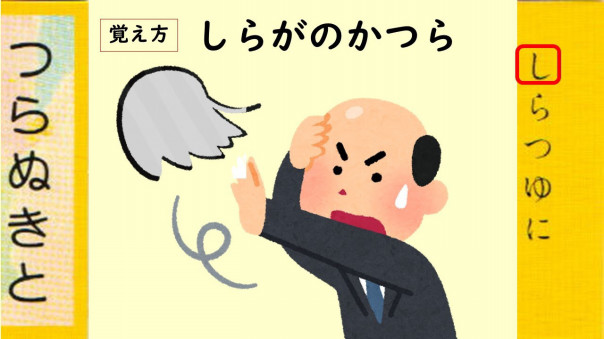 つらぬきと

覚え方 しらがのかつら

しらつゆに